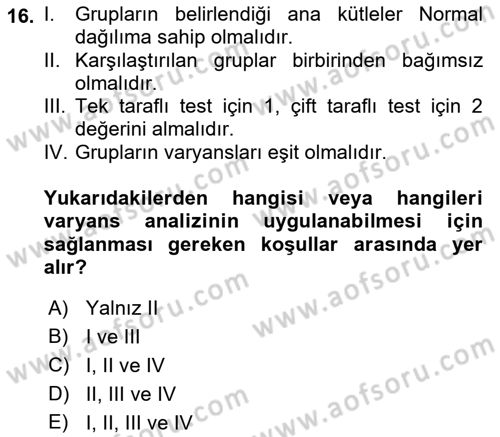 16. I. Grupların belirlendiği ana kütleler Normal dağılıma sahip olmalıdır.
II. Karşılaştırılan gruplar birbirinden bağımsız olmalıdır.
III. Tek taraflı test için 1, çift taraflı test için 2 değerini almalıdır.
IV. Grupların varyansları eşit olmalıdır.

Yukarıdakilerden hangisi veya hangileri varyans analizinin uygulanabilmesi için sağlanması gereken koşullar arasında yer alır?

A) Yalnız II
B) I ve III
C) I, II ve IV
D) II, III ve IV
E) I, II, III ve IV

www.aofsoru.com